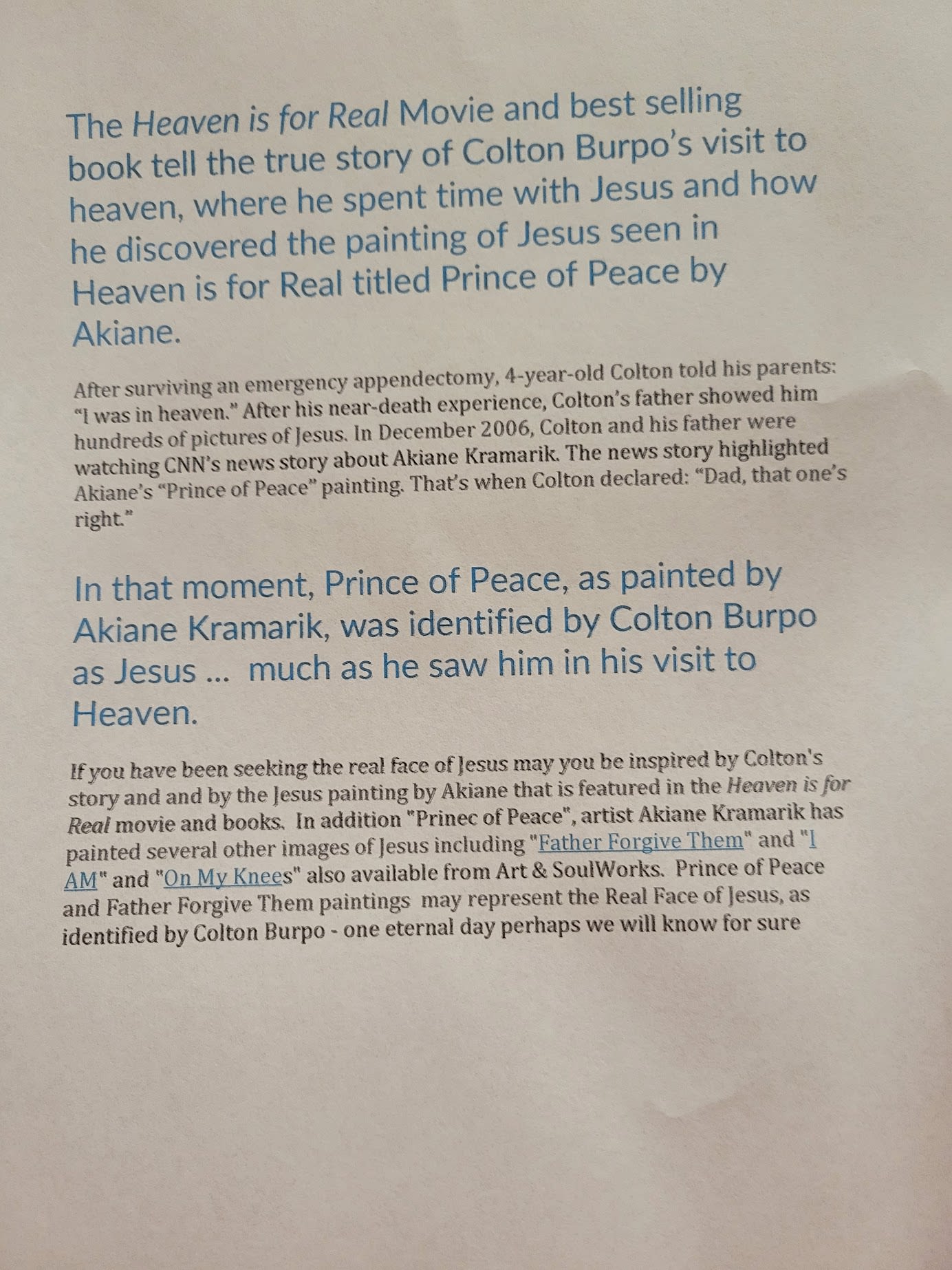 The Heaven is for Real Movie and best selling book tell the true story of Colton Burpo's visit to heaven, where he spent time with Jesus and how he discovered the painting of Jesus seen in Heaven is for Real titled Prince of Peace by Akiane.

After surviving an emergency appendectomy, 4-year-old Colton told his parents: "I was in heaven." After his near-death experience, Colton's father showed him hundreds of pictures of Jesus. In December 2006, Colton and his father were watching CNN's news story about Akiane Kramarik. The news story highlighted Akiane's "Prince of Peace" painting. That's when Colton declared: "Dad, that one's right."

In that moment, Prince of Peace, as painted by Akiane Kramarik, was identified by Colton Burpo as Jesus ... much as he saw him in his visit to Heaven.

If you have been seeking the real face of Jesus may you be inspired by Colton's story and and by the Jesus painting by Akiane that is featured in the Heaven is for Real movie and books. In addition "Prinec of Peace", artist Akiane Kramarik has painted several other images of Jesus including "Father Forgive Them" and "I AM" and "On My Knees" also available from Art & SoulWorks. Prince of Peace and Father Forgive Them paintings may represent the Real Face of Jesus, as identified by Colton Burpo - one eternal day perhaps we will know for sure